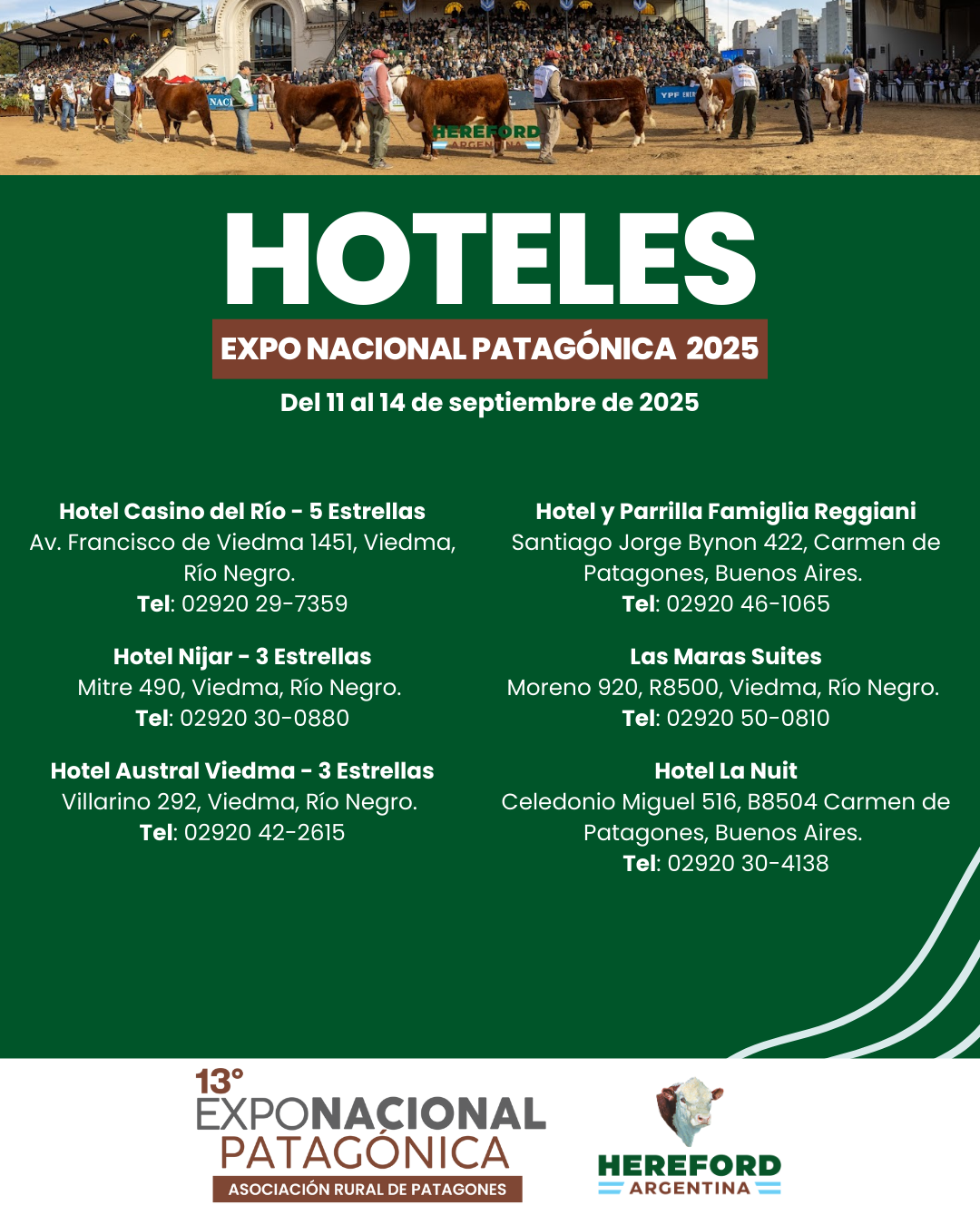 HEREFORD
ARGENTINA

HOTELES

EXPO NACIONAL PATAGÓNICA 2025

Del 11 al 14 de septiembre de 2025

Hotel Casino del Río - 5 Estrellas
Av. Francisco de Viedma 1451, Viedma, Río Negro.
Tel: 02920 29-7359

Hotel Nijar - 3 Estrellas
Mitre 490, Viedma, Río Negro.
Tel: 02920 30-0880

Hotel Austral Viedma - 3 Estrellas
Villarino 292, Viedma, Río Negro.
Tel: 02920 42-2615

Hotel y Parrilla Famiglia Reggiani
Santiago Jorge Bynon 422, Carmen de Patagones, Buenos Aires.
Tel: 02920 46-1065

Las Maras Suites
Moreno 920, R8500, Viedma, Río Negro.
Tel: 02920 50-0810

Hotel La Nuit
Celedonio Miguel 516, B8504 Carmen de Patagones, Buenos Aires.
Tel: 02920 30-4138

13°
EXPONACIONAL
PATAGÓNICA
ASOCIACIÓN RURAL DE PATAGONES

HEREFORD
ARGENTINA